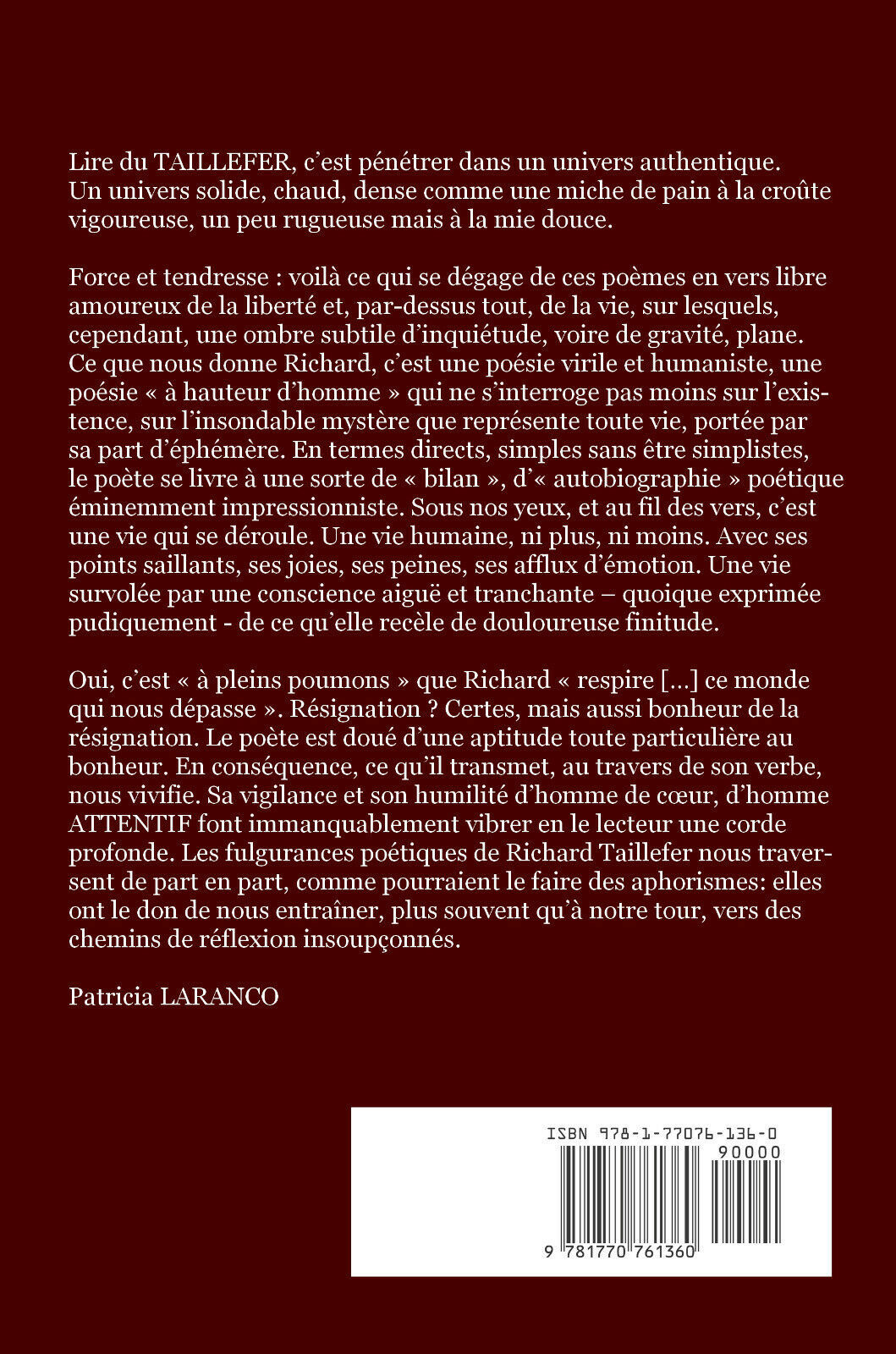 Lire du TAILLEFER, c’est pénétrer dans un univers authentique. Un univers solide, chaud, dense comme une miche de pain à la croûte vigoureuse, un peu rugueuse mais à la mie douce.

Force et tendresse : voilà ce qui se dégage de ces poèmes en vers libre amoureux de la liberté et, par-dessus tout, de la vie, sur lesquels, cependant, une ombre subtile d’inquiétude, voire de gravité, plane. Ce que nous donne Richard, c’est une poésie virile et humaniste, une poésie « à hauteur d’homme » qui ne s’interroge pas moins sur l’existence, sur l’insondable mystère que représente toute vie, portée par sa part d’éphémère. En termes directs, simples sans être simplistes, le poète se livre à une sorte de « bilan », d’« autobiographie » poétique éminemment impressionniste. Sous nos yeux, et au fil des vers, c’est une vie qui se déroule. Une vie humaine, ni plus, ni moins. Avec ses points saillants, ses joies, ses peines, ses afflux d’émotion. Une vie survolée par une conscience aiguë et tranchante – quoique exprimée pudiquement - de ce qu’elle recèle de douloureuse finitude.

Oui, c’est « à pleins poumons » que Richard « respire […] ce monde qui nous dépasse ». Résignation ? Certes, mais aussi bonheur de la résignation. Le poète est doué d’une aptitude toute particulière au bonheur. En conséquence, ce qu’il transmet, au travers de son verbe, nous vivifie. Sa vigilance et son humilité d’homme de cœur, d’homme ATTENTIF font immanquablement vibrer en le lecteur une corde profonde. Les fulgurances poétiques de Richard Taillefer nous traversent de part en part, comme pourraient le faire des aphorismes: elles ont le don de nous entraîner, plus souvent qu’à notre tour, vers des chemins de réflexion insoupçonnés.

Patricia LARANCO

ISBN 978-1-77076-136-0
90000
9 781770 761360